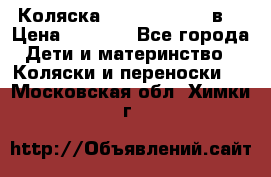 Коляска в
Цена Все города
Дети и материнство
Коляски и переноски
Московская обл Химки г

http://Объявлений.сайт